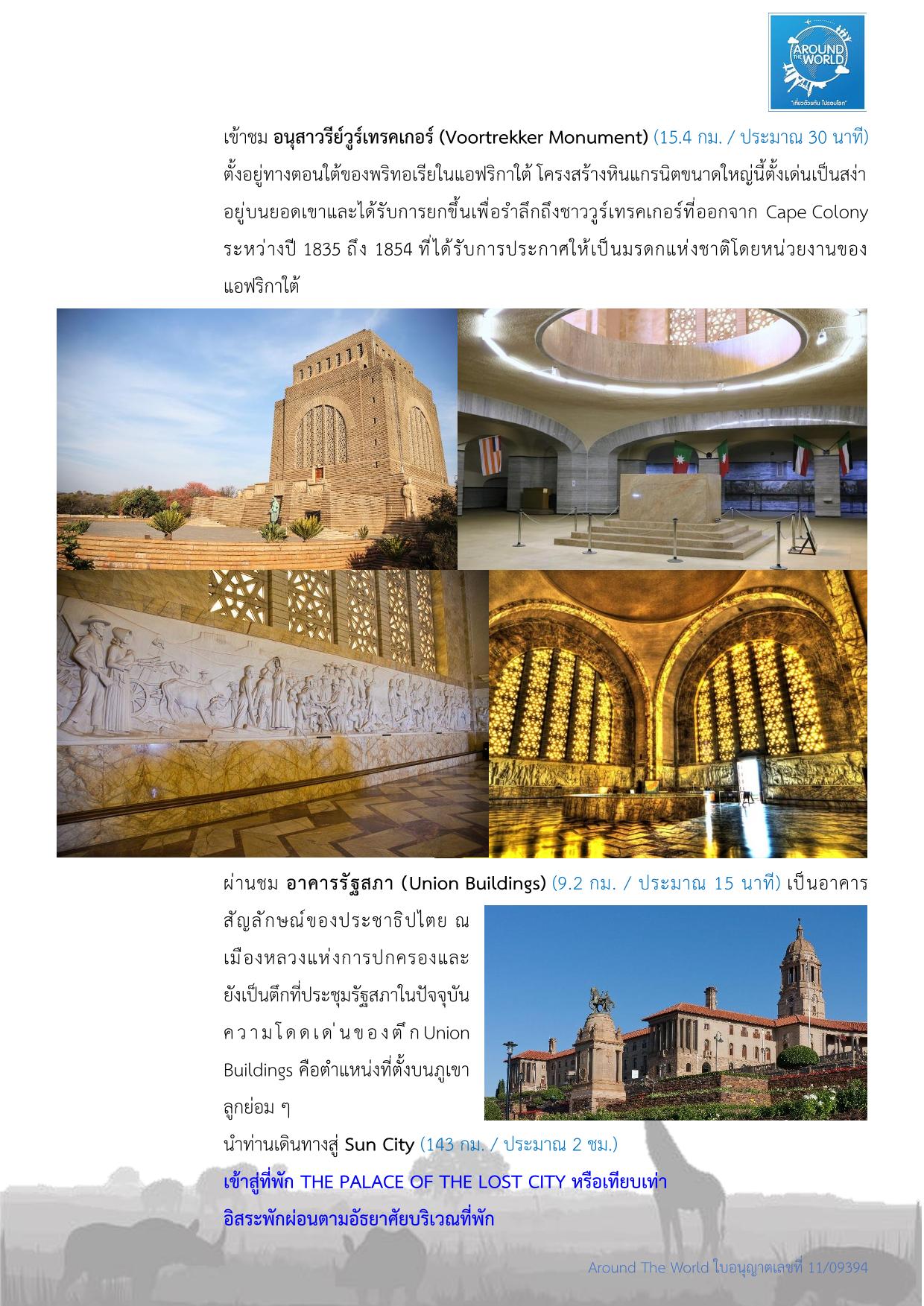 AROUND THE WORLD
"เที่ยวด้วยกัน ไปรอบโลก"

เข้าชม อนุสาวรีย์วูร์เทรคเกอร์ (Voortrekker Monument) (15.4 กม. / ประมาณ 30 นาที) ตั้งอยู่ทางตอนใต้ของพริทอเรียในแอฟริกาใต้ โครงสร้างหินแกรนิตขนาดใหญ่นี้ตั้งเด่นเป็นสง่าอยู่บนยอดเขาและได้รับการยกขึ้นเพื่อรำลึกถึงชาววูร์เทรคเกอร์ที่ออกจาก Cape Colony ระหว่างปี 1835 ถึง 1854 ที่ได้รับการประกาศให้เป็นมรดกแห่งชาติโดยหน่วยงานของแอฟริกาใต้

ผ่านชม อาคารรัฐสภา (Union Buildings) (9.2 กม. / ประมาณ 15 นาที) เป็นอาคารสัญลักษณ์ของประชาธิปไตย ณ เมืองหลวงแห่งการปกครองและยังเป็นตึกที่ประชุมรัฐสภาในปัจจุบัน ความโดดเด่นของตึก Union Buildings คือตำแหน่งที่ตั้งบนภูเขาลูกย่อม ๆ

นำท่านเดินทางสู่ Sun City (143 กม. / ประมาณ 2 ชม.)

เข้าสู่ที่พัก THE PALACE OF THE LOST CITY หรือเทียบเท่า

อิสระพักผ่อนตามอัธยาศัยบริเวณที่พัก

Around The World ใบอนุญาตเลขที่ 11/09394